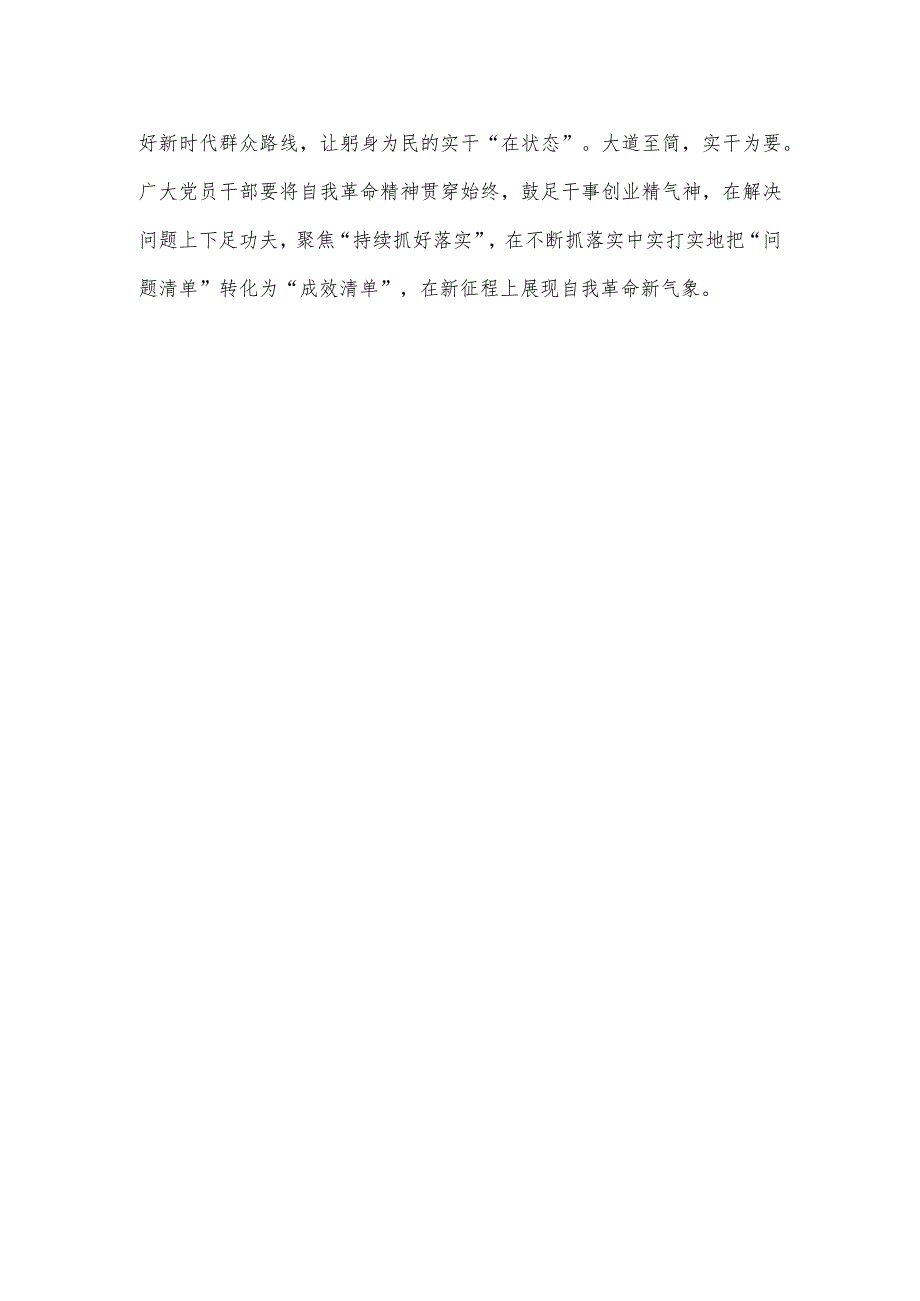 好新时代群众路线，让躬身为民的实干“在状态”。大道至简，实干为要。广大党员干部要将自我革命精神贯穿始终，鼓足干事创业精气神，在解决问题上下足功夫，聚焦“持续抓好落实”，在不断抓落实中实打实地把“问题清单”转化为“成效清单”，在新征程上展现自我革命新气象。